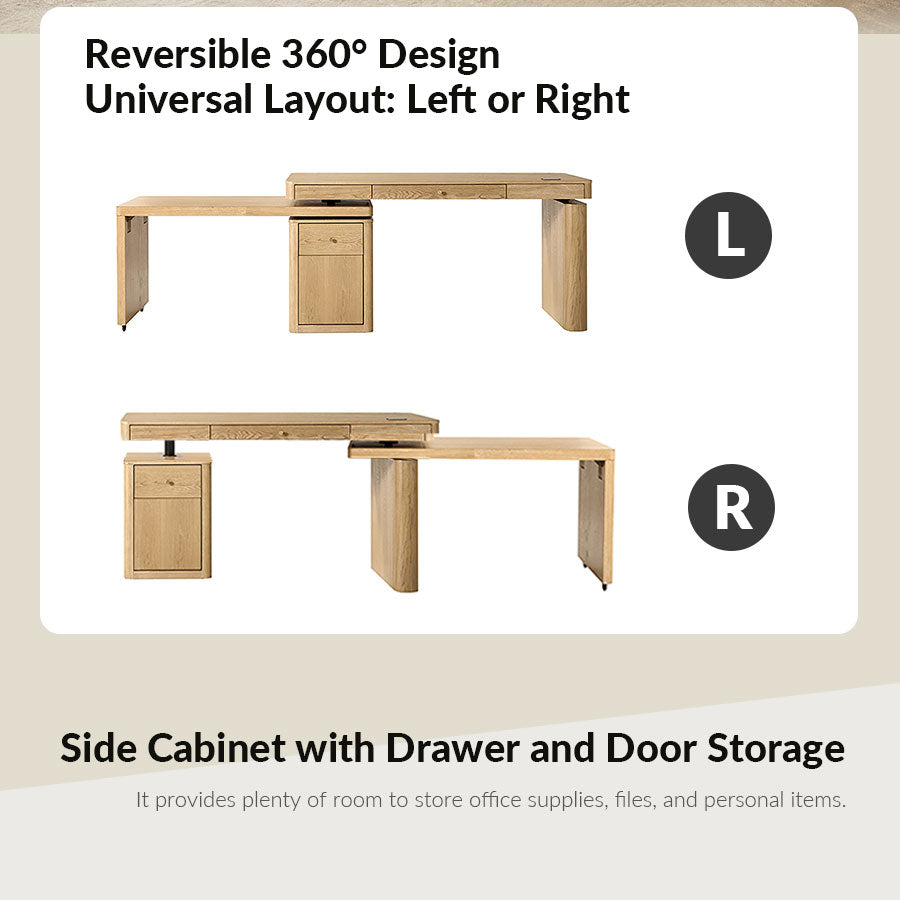 Reversible 360° Design
Universal Layout: Left or Right

L

R

Side Cabinet with Drawer and Door Storage

It provides plenty of room to store office supplies, files, and personal items.